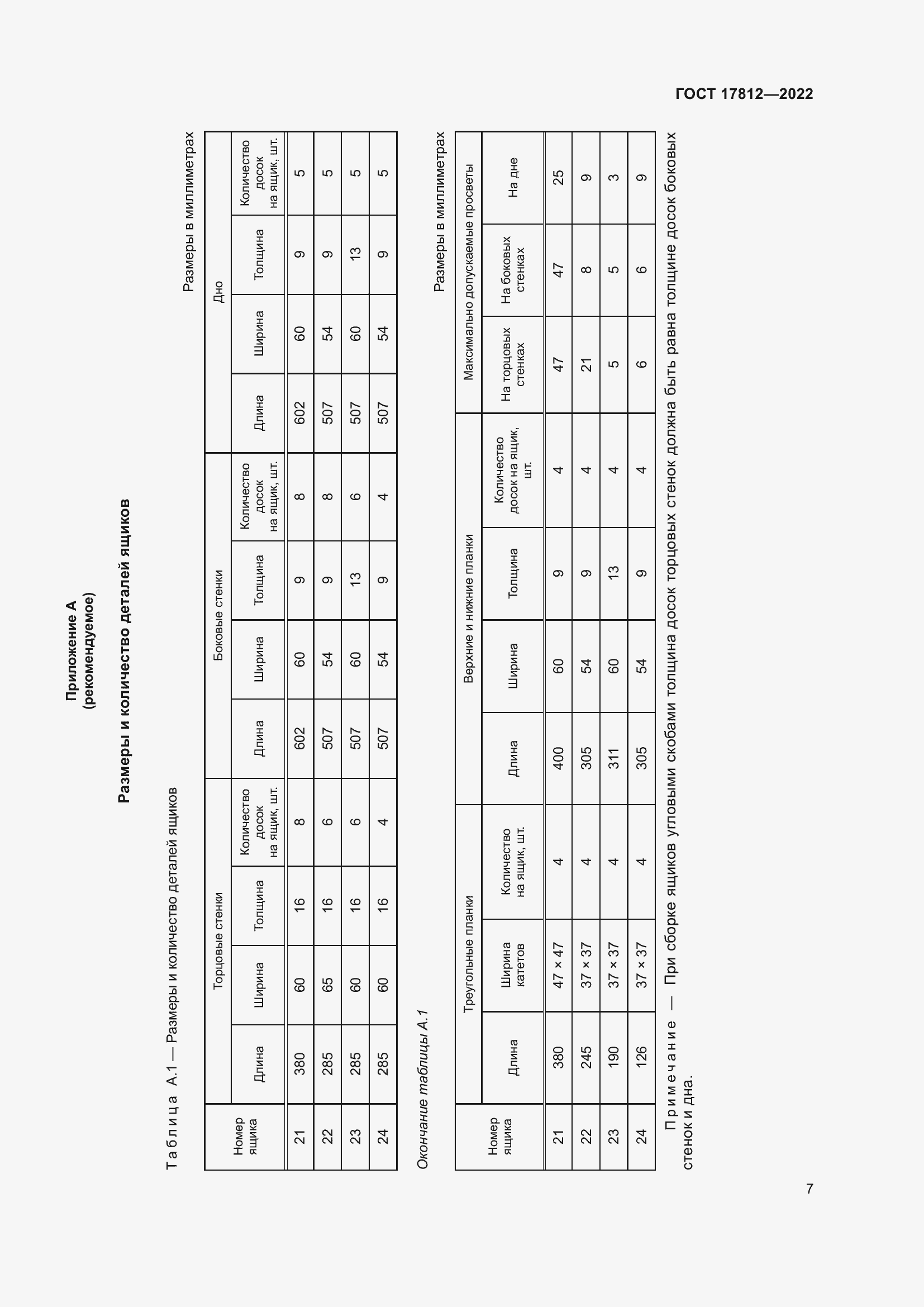 ГОСТ 17812—2022

Приложение А
(рекомендуемое)

Размеры и количество деталей ящиков

Таблица А.1 — Размеры и количество деталей ящиков

Размеры в миллиметрах

| Номер ящика | Торцовые стенки: Длина | Торцовые стенки: Ширина | Торцовые стенки: Толщина | Торцовые стенки: Количество досок на ящик, шт. | Боковые стенки: Длина | Боковые стенки: Ширина | Боковые стенки: Толщина | Боковые стенки: Количество досок на ящик, шт. | Дно: Длина | Дно: Ширина | Дно: Толщина | Дно: Количество досок на ящик, шт. |
|---|---|---|---|---|---|---|---|---|---|---|---|---|
| 21 | 380 | 60 | 16 | 8 | 602 | 60 | 9 | 8 | 602 | 60 | 9 | 5 |
| 22 | 285 | 65 | 16 | 6 | 507 | 54 | 9 | 8 | 507 | 54 | 9 | 5 |
| 23 | 285 | 60 | 16 | 6 | 507 | 60 | 13 | 6 | 507 | 60 | 13 | 5 |
| 24 | 285 | 60 | 16 | 4 | 507 | 54 | 9 | 4 | 507 | 54 | 9 | 5 |

Окончание таблицы А.1

Размеры в миллиметрах

| Номер ящика | Треугольные планки: Длина | Треугольные планки: Ширина катетов | Треугольные планки: Количество на ящик, шт. | Верхние и нижние планки: Длина | Верхние и нижние планки: Ширина | Верхние и нижние планки: Толщина | Верхние и нижние планки: Количество досок на ящик, шт. | Максимально допускаемые просветы: На торцовых стенках | Максимально допускаемые просветы: На боковых стенках | Максимально допускаемые просветы: На дне |
|---|---|---|---|---|---|---|---|---|---|---|
| 21 | 380 | 47 × 47 | 4 | 400 | 60 | 9 | 4 | 47 | 47 | 25 |
| 22 | 245 | 37 × 37 | 4 | 305 | 54 | 9 | 4 | 21 | 8 | 9 |
| 23 | 190 | 37 × 37 | 4 | 311 | 60 | 13 | 4 | 5 | 5 | 3 |
| 24 | 126 | 37 × 37 | 4 | 305 | 54 | 9 | 4 | 6 | 6 | 9 |

Примечание — При сборке ящиков угловыми скобами толщина досок торцовых стенок должна быть равна толщине досок боковых стенок и дна.

7